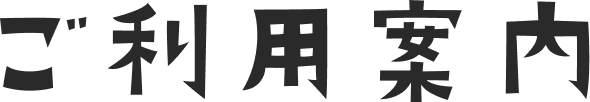 ご利用案内